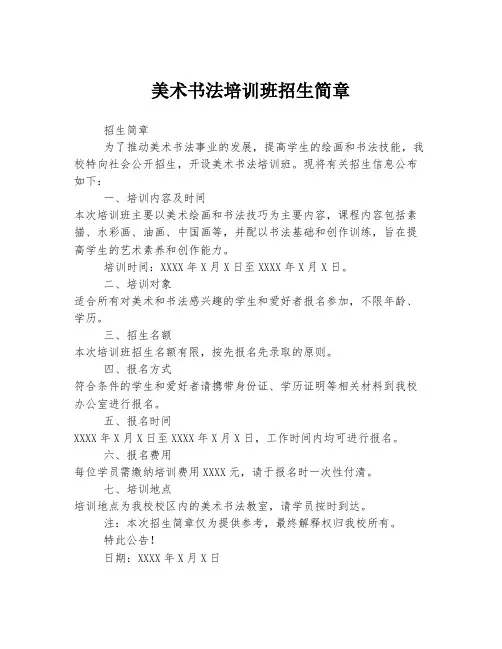 美术书法培训班招生简章

招生简章

为了推动美术书法事业的发展，提高学生的绘画和书法技能，我校特向社会公开招生，开设美术书法培训班。现将有关招生信息公布如下：

一、培训内容及时间

本次培训班主要以美术绘画和书法技巧为主要内容，课程内容包括素描、水彩画、油画、中国画等，并配以书法基础和创作训练，旨在提高学生的艺术素养和创作能力。

培训时间：XXXX 年 X 月 X 日至 XXXX 年 X 月 X 日。

二、培训对象

适合所有对美术和书法感兴趣的学生和爱好者报名参加，不限年龄、学历。

三、招生名额

本次培训班招生名额有限，按先报名先录取的原则。

四、报名方式

符合条件的学生和爱好者请携带身份证、学历证明等相关材料到我校办公室进行报名。

五、报名时间

XXXX 年 X 月 X 日至 XXXX 年 X 月 X 日，工作时间内均可进行报名。

六、报名费用

每位学员需缴纳培训费用 XXXX 元，请于报名时一次性付清。

七、培训地点

培训地点为我校校区内的美术书法教室，请学员按时到达。

注：本次招生简章仅为提供参考，最终解释权归我校所有。

特此公告！

日期：XXXX 年 X 月 X 日